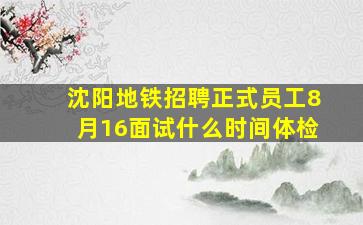 沈阳地铁招聘正式员工8月16面试什么时间体检